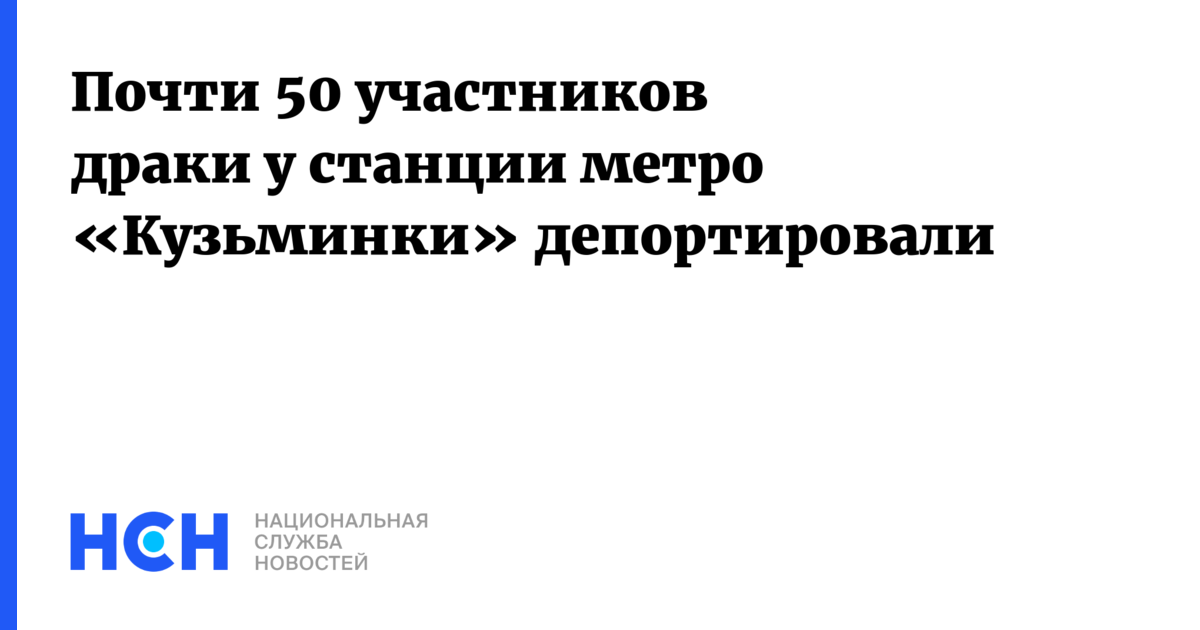 Почти 50 участников драки у станции метро «Кузьминки» депортировали

НСН НАЦИОНАЛЬНАЯ СЛУЖБА НОВОСТЕЙ